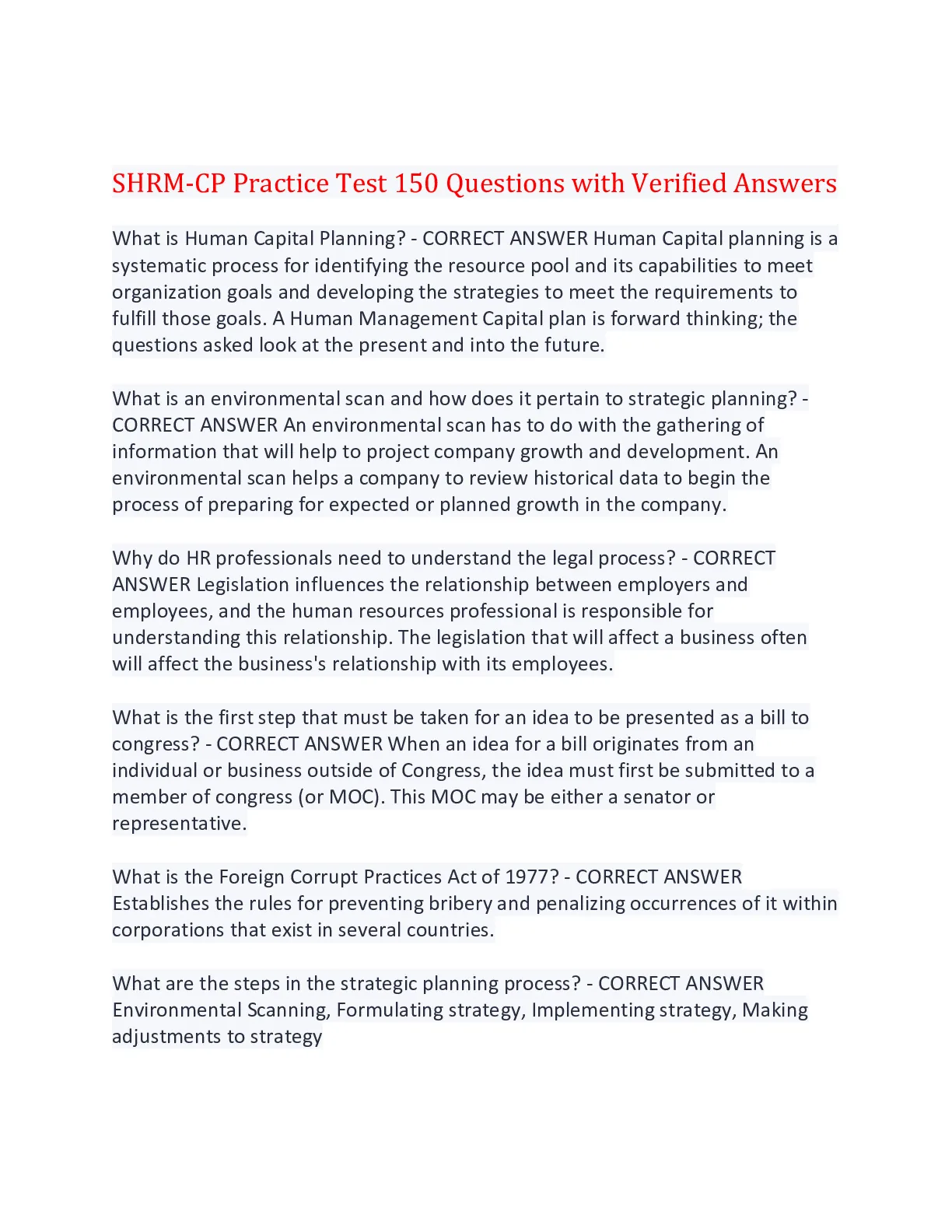 SHRM-CP Practice Test 150 Questions with Verified Answers

What is Human Capital Planning? - CORRECT ANSWER Human Capital planning is a systematic process for identifying the resource pool and its capabilities to meet organization goals and developing the strategies to meet the requirements to fulfill those goals. A Human Management Capital plan is forward thinking; the questions asked look at the present and into the future.

What is an environmental scan and how does it pertain to strategic planning? - CORRECT ANSWER An environmental scan has to do with the gathering of information that will help to project company growth and development. An environmental scan helps a company to review historical data to begin the process of preparing for expected or planned growth in the company.

Why do HR professionals need to understand the legal process? - CORRECT ANSWER Legislation influences the relationship between employers and employees, and the human resources professional is responsible for understanding this relationship. The legislation that will affect a business often will affect the business's relationship with its employees.

What is the first step that must be taken for an idea to be presented as a bill to congress? - CORRECT ANSWER When an idea for a bill originates from an individual or business outside of Congress, the idea must first be submitted to a member of congress (or MOC). This MOC may be either a senator or representative.

What is the Foreign Corrupt Practices Act of 1977? - CORRECT ANSWER Establishes the rules for preventing bribery and penalizing occurrences of it within corporations that exist in several countries.

What are the steps in the strategic planning process? - CORRECT ANSWER Environmental Scanning, Formulating strategy, Implementing strategy, Making adjustments to strategy